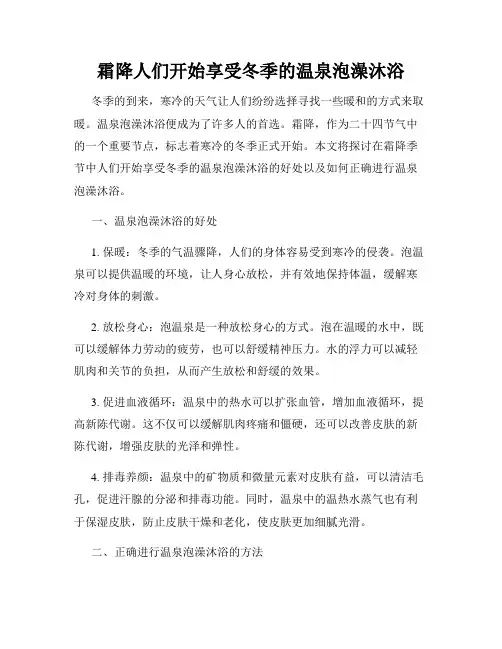 霜降人们开始享受冬季的温泉泡澡沐浴

冬季的到来，寒冷的天气让人们纷纷选择寻找一些暖和的方式来取暖。温泉泡澡沐浴便成为了许多人的首选。霜降，作为二十四节气中的一个重要节点，标志着寒冷的冬季正式开始。本文将探讨在霜降季节中人们开始享受冬季的温泉泡澡沐浴的好处以及如何正确进行温泉泡澡沐浴。

一、温泉泡澡沐浴的好处

1. 保暖：冬季的气温骤降，人们的身体容易受到寒冷的侵袭。泡温泉可以提供温暖的环境，让人身心放松，并有效地保持体温，缓解寒冷对身体的刺激。

2. 放松身心：泡温泉是一种放松身心的方式。泡在温暖的水中，既可以缓解体力劳动的疲劳，也可以舒缓精神压力。水的浮力可以减轻肌肉和关节的负担，从而产生放松和舒缓的效果。

3. 促进血液循环：温泉中的热水可以扩张血管，增加血液循环，提高新陈代谢。这不仅可以缓解肌肉疼痛和僵硬，还可以改善皮肤的新陈代谢，增强皮肤的光泽和弹性。

4. 排毒养颜：温泉中的矿物质和微量元素对皮肤有益，可以清洁毛孔，促进汗腺的分泌和排毒功能。同时，温泉中的温热水蒸气也有利于保湿皮肤，防止皮肤干燥和老化，使皮肤更加细腻光滑。

二、正确进行温泉泡澡沐浴的方法